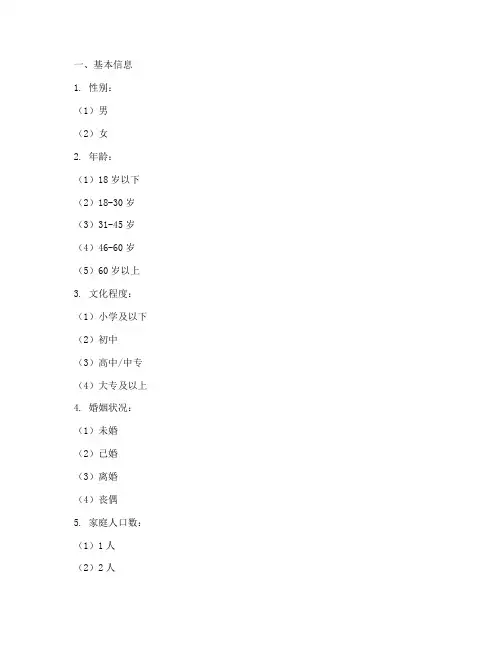 一、基本信息

1. 性别：

（1）男

（2）女

2. 年龄：

（1）18 岁以下

（2）18-30 岁

（3）31-45 岁

（4）46-60 岁

（5）60 岁以上

3. 文化程度：

（1）小学及以下

（2）初中

（3）高中/中专

（4）大专及以上

4. 婚姻状况：

（1）未婚

（2）已婚

（3）离婚

（4）丧偶

5. 家庭人口数：

（1）1 人

（2）2 人